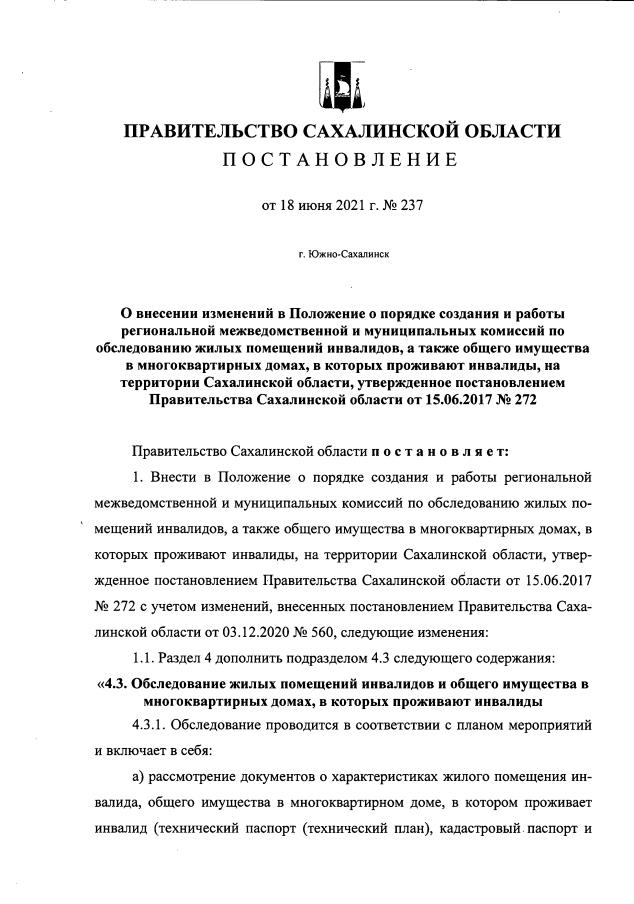 ПРАВИТЕЛЬСТВО САХАЛИНСКОЙ ОБЛАСТИ
ПОСТАНОВЛЕНИЕ

от 18 июня 2021 г. № 237

г. Южно-Сахалинск

О внесении изменений в Положение о порядке создания и работы региональной межведомственной и муниципальных комиссий по обследованию жилых помещений инвалидов, а также общего имущества в многоквартирных домах, в которых проживают инвалиды, на территории Сахалинской области, утвержденное постановлением Правительства Сахалинской области от 15.06.2017 № 272

Правительство Сахалинской области постановляет:

1. Внести в Положение о порядке создания и работы региональной межведомственной и муниципальных комиссий по обследованию жилых помещений инвалидов, а также общего имущества в многоквартирных домах, в которых проживают инвалиды, на территории Сахалинской области, утвержденное постановлением Правительства Сахалинской области от 15.06.2017 № 272 с учетом изменений, внесенных постановлением Правительства Сахалинской области от 03.12.2020 № 560, следующие изменения:

1.1. Раздел 4 дополнить подразделом 4.3 следующего содержания:

«4.3. Обследование жилых помещений инвалидов и общего имущества в многоквартирных домах, в которых проживают инвалиды

4.3.1. Обследование проводится в соответствии с планом мероприятий и включает в себя:

а) рассмотрение документов о характеристиках жилого помещения инвалида, общего имущества в многоквартирном доме, в котором проживает инвалид (технический паспорт (технический план), кадастровый паспорт и